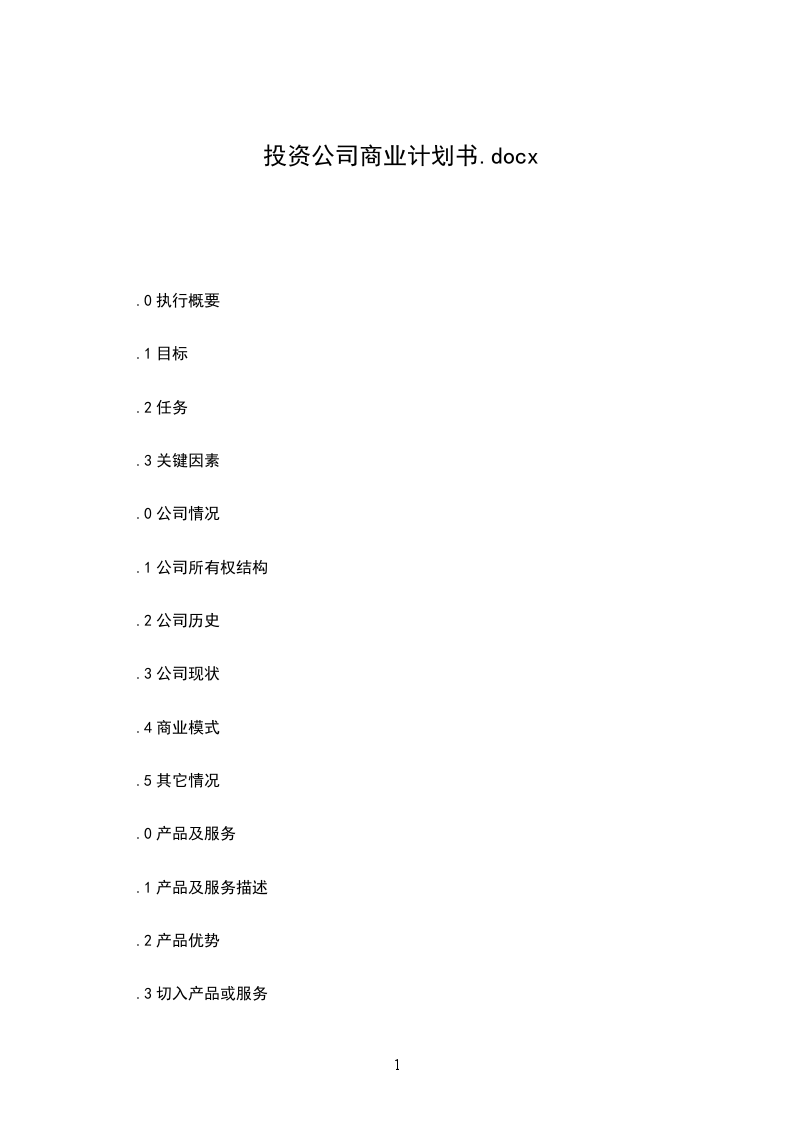 投资公司商业计划书.docx

.0 执行概要

.1 目标

.2 任务

.3 关键因素

.0 公司情况

.1 公司所有权结构

.2 公司历史

.3 公司现状

.4 商业模式

.5 其它情况

.0 产品及服务

.1 产品及服务描述

.2 产品优势

.3 切入产品或服务

1